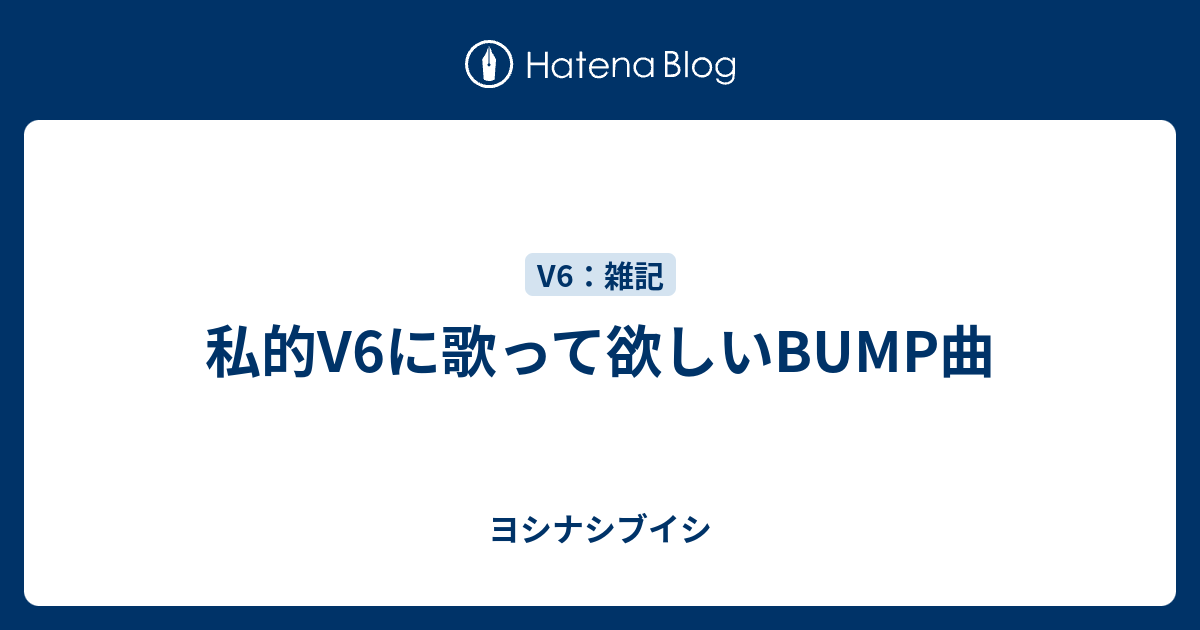 Hatena Blog

V6：雑記

私的V6に歌って欲しいBUMP曲

ヨシナシブイシ